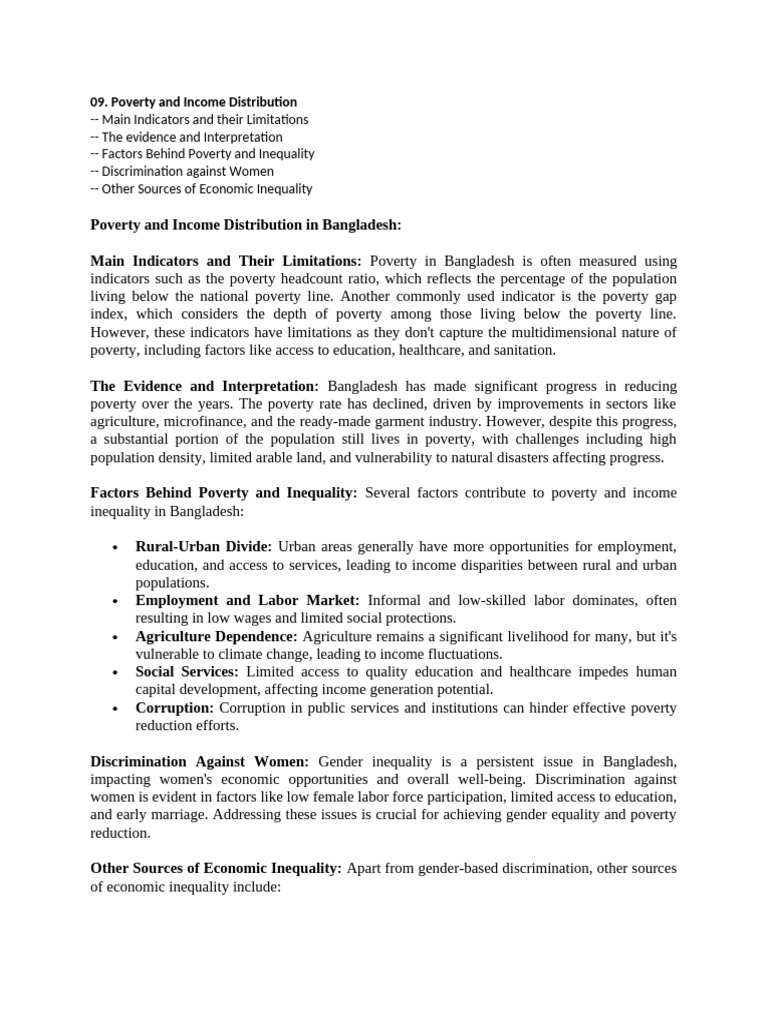 09. Poverty and Income Distribution
-- Main Indicators and their Limitations
-- The evidence and Interpretation
-- Factors Behind Poverty and Inequality
-- Discrimination against Women
-- Other Sources of Economic Inequality

Poverty and Income Distribution in Bangladesh:

Main Indicators and Their Limitations: Poverty in Bangladesh is often measured using indicators such as the poverty headcount ratio, which reflects the percentage of the population living below the national poverty line. Another commonly used indicator is the poverty gap index, which considers the depth of poverty among those living below the poverty line. However, these indicators have limitations as they don't capture the multidimensional nature of poverty, including factors like access to education, healthcare, and sanitation.

The Evidence and Interpretation: Bangladesh has made significant progress in reducing poverty over the years. The poverty rate has declined, driven by improvements in sectors like agriculture, microfinance, and the ready-made garment industry. However, despite this progress, a substantial portion of the population still lives in poverty, with challenges including high population density, limited arable land, and vulnerability to natural disasters affecting progress.

Factors Behind Poverty and Inequality: Several factors contribute to poverty and income inequality in Bangladesh:

• Rural-Urban Divide: Urban areas generally have more opportunities for employment, education, and access to services, leading to income disparities between rural and urban populations.
• Employment and Labor Market: Informal and low-skilled labor dominates, often resulting in low wages and limited social protections.
• Agriculture Dependence: Agriculture remains a significant livelihood for many, but it's vulnerable to climate change, leading to income fluctuations.
• Social Services: Limited access to quality education and healthcare impedes human capital development, affecting income generation potential.
• Corruption: Corruption in public services and institutions can hinder effective poverty reduction efforts.

Discrimination Against Women: Gender inequality is a persistent issue in Bangladesh, impacting women's economic opportunities and overall well-being. Discrimination against women is evident in factors like low female labor force participation, limited access to education, and early marriage. Addressing these issues is crucial for achieving gender equality and poverty reduction.

Other Sources of Economic Inequality: Apart from gender-based discrimination, other sources of economic inequality include: